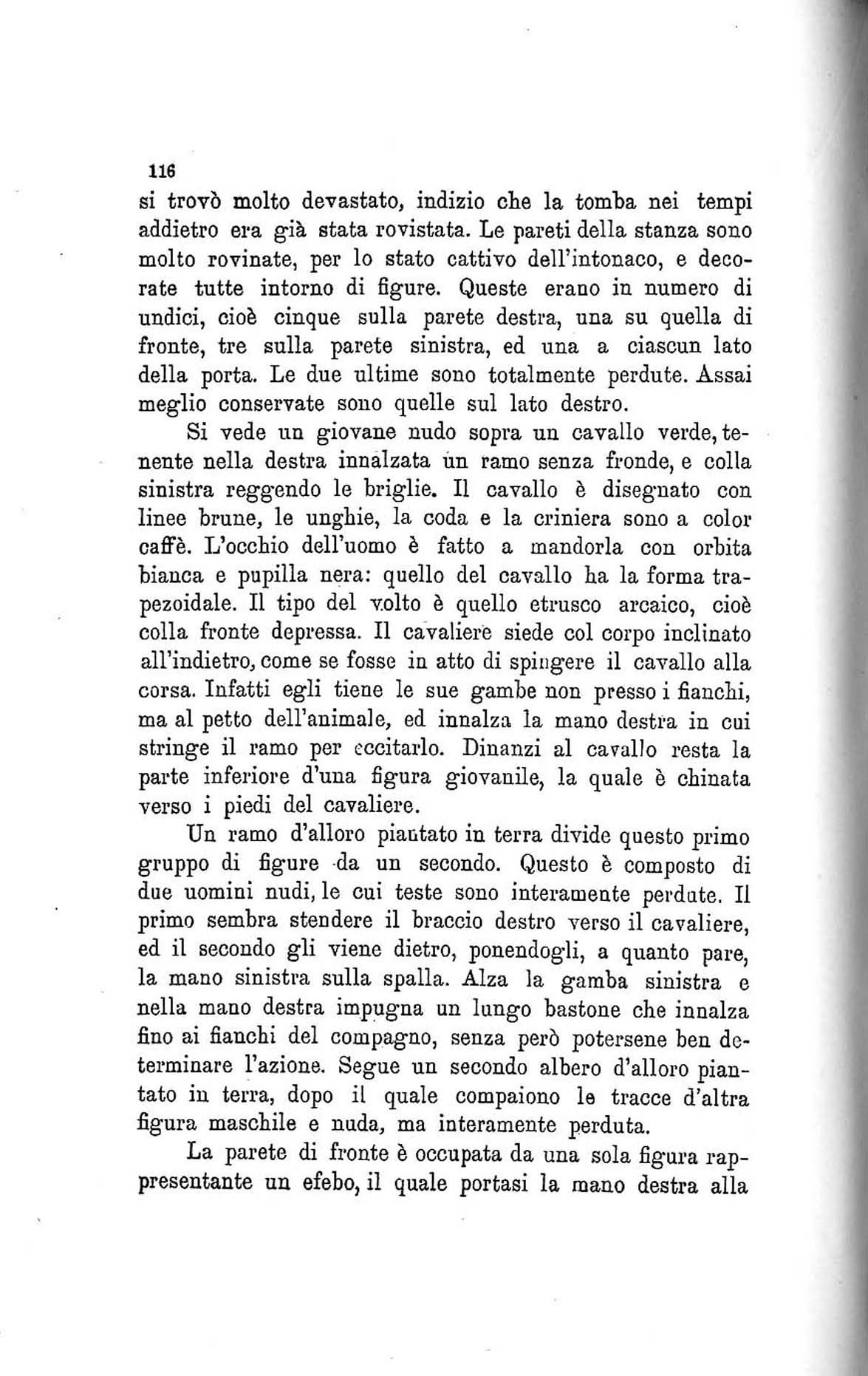 116

si trovò molto devastato, indizio che la tomba nei tempi addietro era già stata rovistata. Le pareti della stanza sono molto rovinate, per lo stato cattivo dell'intonaco, e decorate tutte intorno di figure. Queste erano in numero di undici, cioè cinque sulla parete destra, una su quella di fronte, tre sulla parete sinistra, ed una a ciascun lato della porta. Le due ultime sono totalmente perdute. Assai meglio conservate sono quelle sul lato destro.

Si vede un giovane nudo sopra un cavallo verde, tenente nella destra innalzata un ramo senza fronde, e colla sinistra reggendo le briglie. Il cavallo è disegnato con linee brune, le unghie, la coda e la criniera sono a color caffè. L'occhio dell'uomo è fatto a mandorla con orbita bianca e pupilla nera: quello del cavallo ha la forma trapezoidale. Il tipo del volto è quello etrusco arcaico, cioè colla fronte depressa. Il cavaliere siede col corpo inclinato all'indietro, come se fosse in atto di spingere il cavallo alla corsa. Infatti egli tiene le sue gambe non presso i fianchi, ma al petto dell'animale, ed innalza la mano destra in cui stringe il ramo per eccitarlo. Dinanzi al cavallo resta la parte inferiore d'una figura giovanile, la quale è chinata verso i piedi del cavaliere.

Un ramo d'alloro piantato in terra divide questo primo gruppo di figure da un secondo. Questo è composto di due uomini nudi, le cui teste sono interamente perdute. Il primo sembra stendere il braccio destro verso il cavaliere, ed il secondo gli viene dietro, ponendogli, a quanto pare, la mano sinistra sulla spalla. Alza la gamba sinistra e nella mano destra impugna un lungo bastone che innalza fino ai fianchi del compagno, senza però potersene ben determinare l'azione. Segue un secondo albero d'alloro piantato in terra, dopo il quale compaiono le tracce d'altra figura maschile e nuda, ma interamente perduta.

La parete di fronte è occupata da una sola figura rappresentante un efebo, il quale portasi la mano destra alla